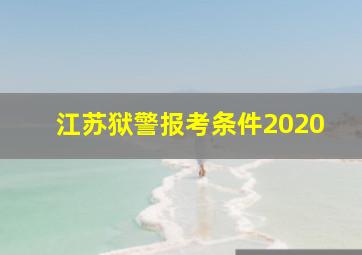 江苏狱警报考条件2020